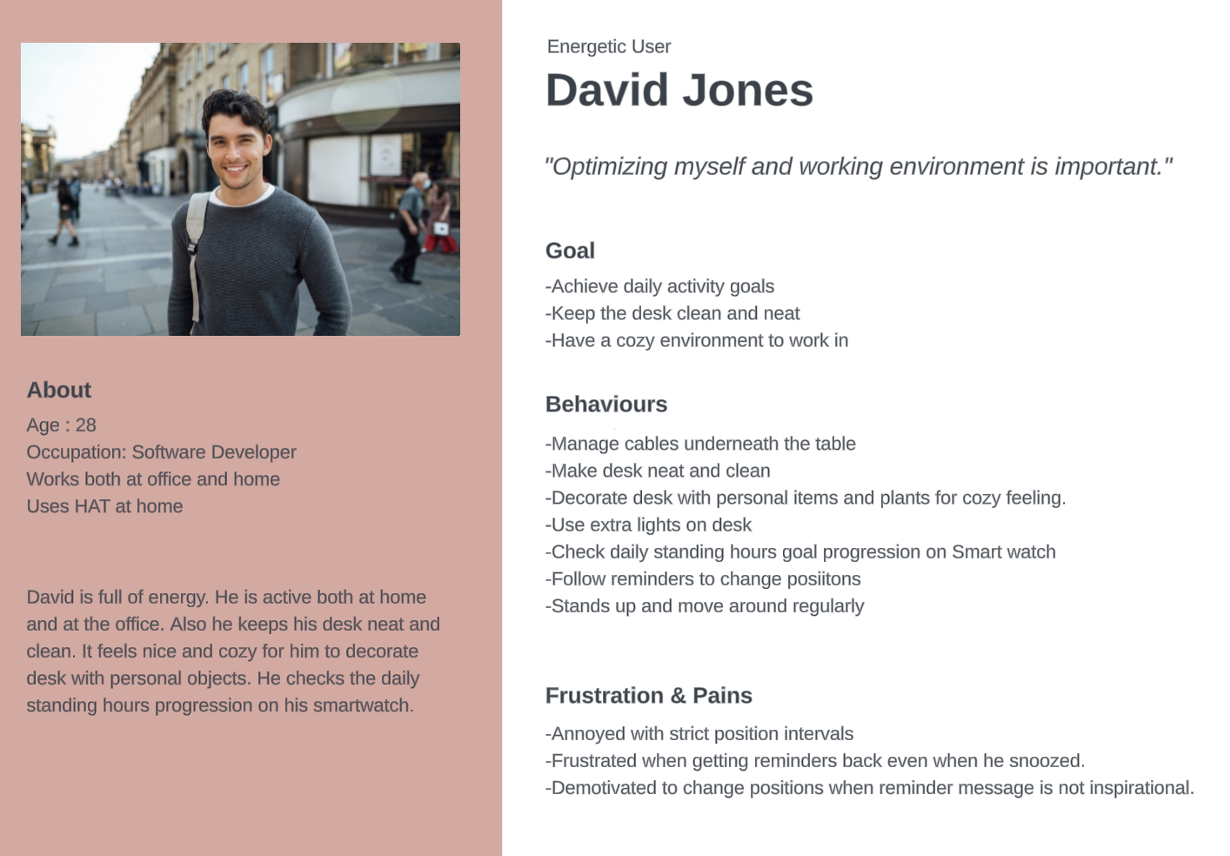 About

Age : 28
Occupation: Software Developer
Works both at office and home
Uses HAT at home

David is full of energy. He is active both at home and at the office. Also he keeps his desk neat and clean. It feels nice and cozy for him to decorate desk with personal objects. He checks the daily standing hours progression on his smartwatch.

Energetic User

David Jones

"Optimizing myself and working environment is important."

Goal

-Achieve daily activity goals
-Keep the desk clean and neat
-Have a cozy environment to work in

Behaviours

-Manage cables underneath the table
-Make desk neat and clean
-Decorate desk with personal items and plants for cozy feeling.
-Use extra lights on desk
-Check daily standing hours goal progression on Smart watch
-Follow reminders to change posiitons
-Stands up and move around regularly

Frustration & Pains

-Annoyed with strict position intervals
-Frustrated when getting reminders back even when he snoozed.
-Demotivated to change positions when reminder message is not inspirational.